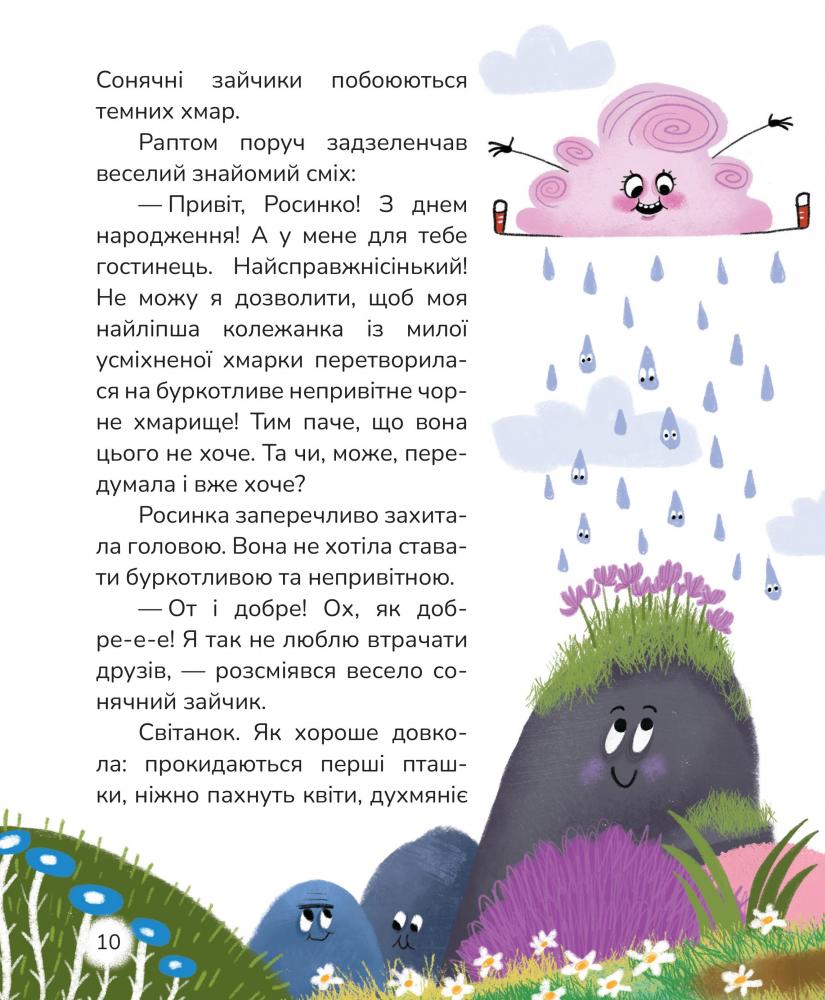 Сонячні зайчики побоюються темних хмар.

Раптом поруч задзеленчав веселий знайомий сміх:

— Привіт, Росинко! З днем народження! А у мене для тебе гостинець. Найсправжнісінький! Не можу я дозволити, щоб моя найліпша колежанка із милої усміхненої хмарки перетворилася на буркотливе непривітне чорне хмарище! Тим паче, що вона цього не хоче. Та чи, може, передумала і вже хоче?

Росинка заперечливо захитала головою. Вона не хотіла ставати буркотливою та непривітною.

— От і добре! Ох, як добре-е-е! Я так не люблю втрачати друзів, — розсміявся весело сонячний зайчик.

Світанок. Як хороше довкола: прокидаються перші пташки, ніжно пахнуть квіти, духмяніє

10